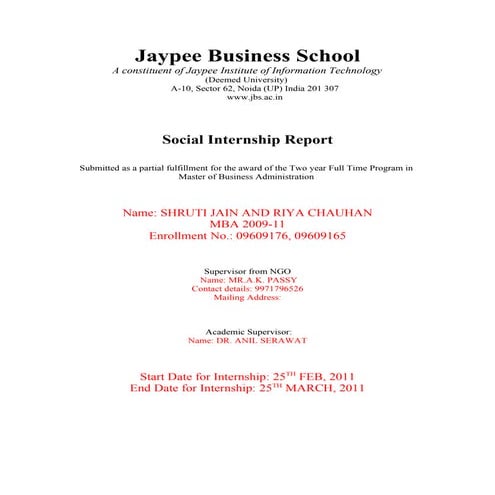 Jaypee Business School
A constituent of Jaypee Institute of Information Technology
(Deemed University)
A-10, Sector 62, Noida (UP) India 201 307
www.jbs.ac.in

Social Internship Report

Submitted as a partial fulfillment for the award of the Two year Full Time Program in Master of Business Administration

Name: SHRUTI JAIN AND RIYA CHAUHAN
MBA 2009-11
Enrollment No.: 09609176, 09609165

Supervisor from NGO
Name: MR.A.K. PASSY
Contact details: 9971796526
Mailing Address:

Academic Supervisor:
Name: DR. ANIL SERAWAT

Start Date for Internship: 25$^{TH}$ FEB, 2011
End Date for Internship: 25$^{TH}$ MARCH, 2011